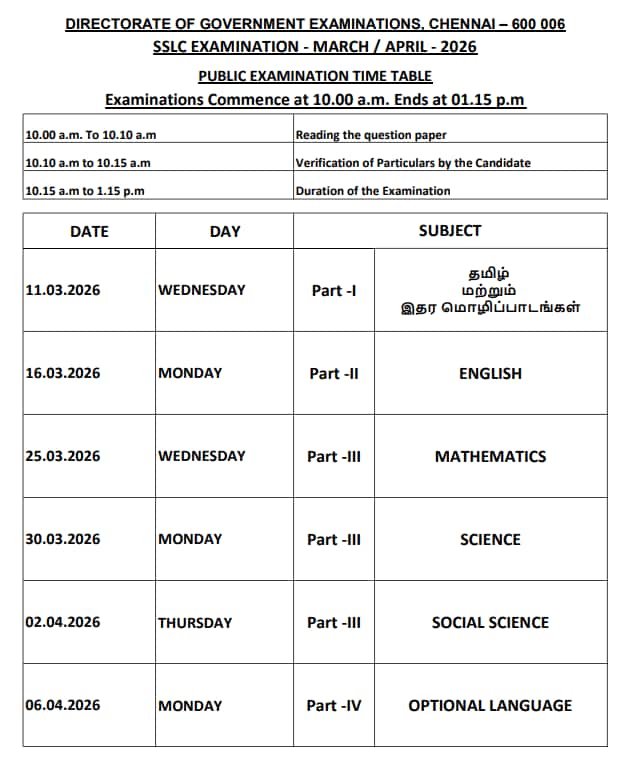 DIRECTORATE OF GOVERNMENT EXAMINATIONS, CHENNAI – 600 006
SSLC EXAMINATION - MARCH / APRIL - 2026

PUBLIC EXAMINATION TIME TABLE
Examinations Commence at 10.00 a.m. Ends at 01.15 p.m

| | |
|---|---|
| 10.00 a.m. To 10.10 a.m | Reading the question paper |
| 10.10 a.m to 10.15 a.m | Verification of Particulars by the Candidate |
| 10.15 a.m to 1.15 p.m | Duration of the Examination |

| DATE | DAY | SUBJECT | |
|---|---|---|---|
| 11.03.2026 | WEDNESDAY | Part -I | தமிழ் மற்றும் இதர மொழிப்பாடங்கள் |
| 16.03.2026 | MONDAY | Part -II | ENGLISH |
| 25.03.2026 | WEDNESDAY | Part -III | MATHEMATICS |
| 30.03.2026 | MONDAY | Part -III | SCIENCE |
| 02.04.2026 | THURSDAY | Part -III | SOCIAL SCIENCE |
| 06.04.2026 | MONDAY | Part -IV | OPTIONAL LANGUAGE |